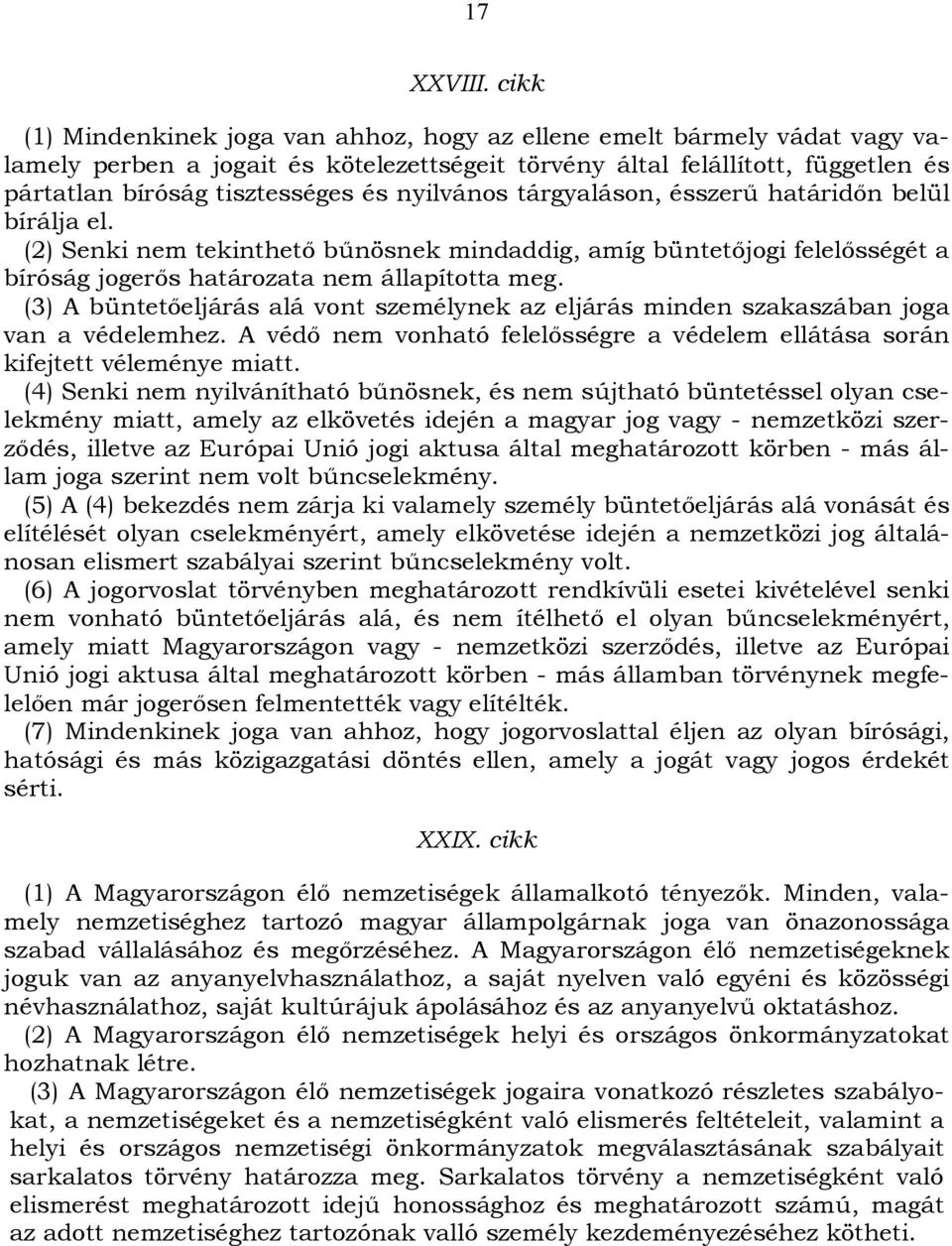 17

XXVIII. cikk

(1) Mindenkinek joga van ahhoz, hogy az ellene emelt bármely vádat vagy valamely perben a jogait és kötelezettségeit törvény által felállított, független és pártatlan bíróság tisztességes és nyilvános tárgyaláson, ésszerű határidőn belül bírálja el.

(2) Senki nem tekinthető bűnösnek mindaddig, amíg büntetőjogi felelősségét a bíróság jogerős határozata nem állapította meg.

(3) A büntetőeljárás alá vont személynek az eljárás minden szakaszában joga van a védelemhez. A védő nem vonható felelősségre a védelem ellátása során kifejtett véleménye miatt.

(4) Senki nem nyilvánítható bűnösnek, és nem sújtható büntetéssel olyan cselekmény miatt, amely az elkövetés idején a magyar jog vagy - nemzetközi szerződés, illetve az Európai Unió jogi aktusa által meghatározott körben - más állam joga szerint nem volt bűncselekmény.

(5) A (4) bekezdés nem zárja ki valamely személy büntetőeljárás alá vonását és elítélését olyan cselekményért, amely elkövetése idején a nemzetközi jog általánosan elismert szabályai szerint bűncselekmény volt.

(6) A jogorvoslat törvényben meghatározott rendkívüli esetei kivételével senki nem vonható büntetőeljárás alá, és nem ítélhető el olyan bűncselekményért, amely miatt Magyarországon vagy - nemzetközi szerződés, illetve az Európai Unió jogi aktusa által meghatározott körben - más államban törvénynek megfelelően már jogerősen felmentették vagy elítélték.

(7) Mindenkinek joga van ahhoz, hogy jogorvoslattal éljen az olyan bírósági, hatósági és más közigazgatási döntés ellen, amely a jogát vagy jogos érdekét sérti.

XXIX. cikk

(1) A Magyarországon élő nemzetiségek államalkotó tényezők. Minden, valamely nemzetiséghez tartozó magyar állampolgárnak joga van önazonossága szabad vállalásához és megőrzéséhez. A Magyarországon élő nemzetiségeknek joguk van az anyanyelvhasználathoz, a saját nyelven való egyéni és közösségi névhasználathoz, saját kultúrájuk ápolásához és az anyanyelvű oktatáshoz.

(2) A Magyarországon élő nemzetiségek helyi és országos önkormányzatokat hozhatnak létre.

(3) A Magyarországon élő nemzetiségek jogaira vonatkozó részletes szabályokat, a nemzetiségeket és a nemzetiségként való elismerés feltételeit, valamint a helyi és országos nemzetiségi önkormányzatok megválasztásának szabályait sarkalatos törvény határozza meg. Sarkalatos törvény a nemzetiségként való elismerést meghatározott idejű honossághoz és meghatározott számú, magát az adott nemzetiséghez tartozónak valló személy kezdeményezéséhez kötheti.